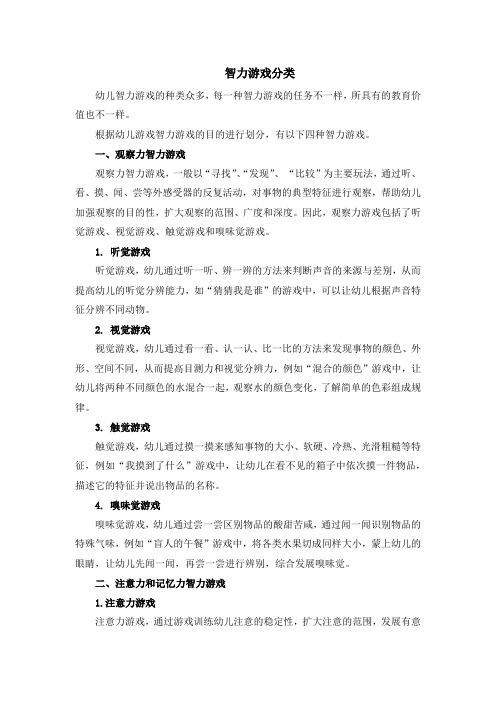 智力游戏分类

幼儿智力游戏的种类众多，每一种智力游戏的任务不一样，所具有的教育价值也不一样。

根据幼儿游戏智力游戏的目的进行划分，有以下四种智力游戏。

一、观察力智力游戏

观察力智力游戏，一般以“寻找”、“发现”、“比较”为主要玩法，通过听、看、摸、闻、尝等外感受器的反复活动，对事物的典型特征进行观察，帮助幼儿加强观察的目的性，扩大观察的范围、广度和深度。因此，观察力游戏包括了听觉游戏、视觉游戏、触觉游戏和嗅味觉游戏。

1. 听觉游戏

听觉游戏，幼儿通过听一听、辨一辨的方法来判断声音的来源与差别，从而提高幼儿的听觉分辨能力，如“猜猜我是谁”的游戏中，可以让幼儿根据声音特征分辨不同动物。

2. 视觉游戏

视觉游戏，幼儿通过看一看、认一认、比一比的方法来发现事物的颜色、外形、空间不同，从而提高目测力和视觉分辨力，例如“混合的颜色”游戏中，让幼儿将两种不同颜色的水混合一起，观察水的颜色变化，了解简单的色彩组成规律。

3. 触觉游戏

触觉游戏，幼儿通过摸一摸来感知事物的大小、软硬、冷热、光滑粗糙等特征，例如“我摸到了什么”游戏中，让幼儿在看不见的箱子中依次摸一件物品，描述它的特征并说出物品的名称。

4. 嗅味觉游戏

嗅味觉游戏，幼儿通过尝一尝区别物品的酸甜苦咸，通过闻一闻识别物品的特殊气味，例如“盲人的午餐”游戏中，将各类水果切成同样大小，蒙上幼儿的眼睛，让幼儿先闻一闻，再尝一尝进行辨别，综合发展嗅味觉。

二、注意力和记忆力智力游戏

1.注意力游戏

注意力游戏，通过游戏训练幼儿注意的稳定性，扩大注意的范围，发展有意